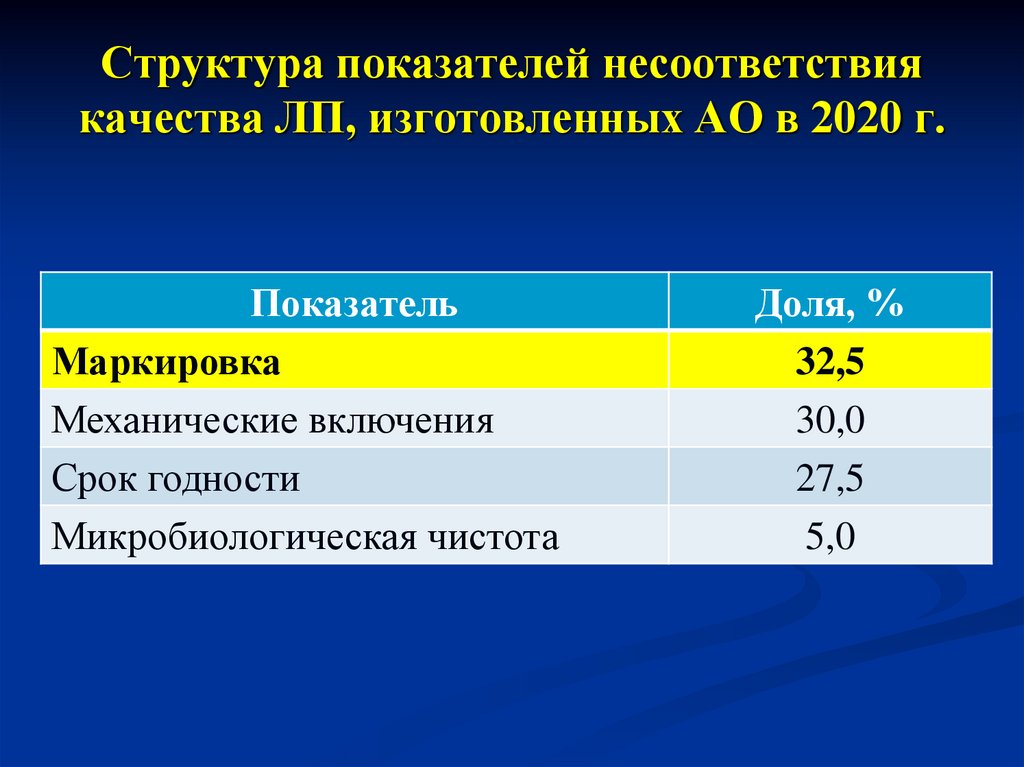 Структура показателей несоответствия качества ЛП, изготовленных АО в 2020 г.

| Показатель | Доля, % |
|---|---|
| Маркировка | 32,5 |
| Механические включения | 30,0 |
| Срок годности | 27,5 |
| Микробиологическая чистота | 5,0 |